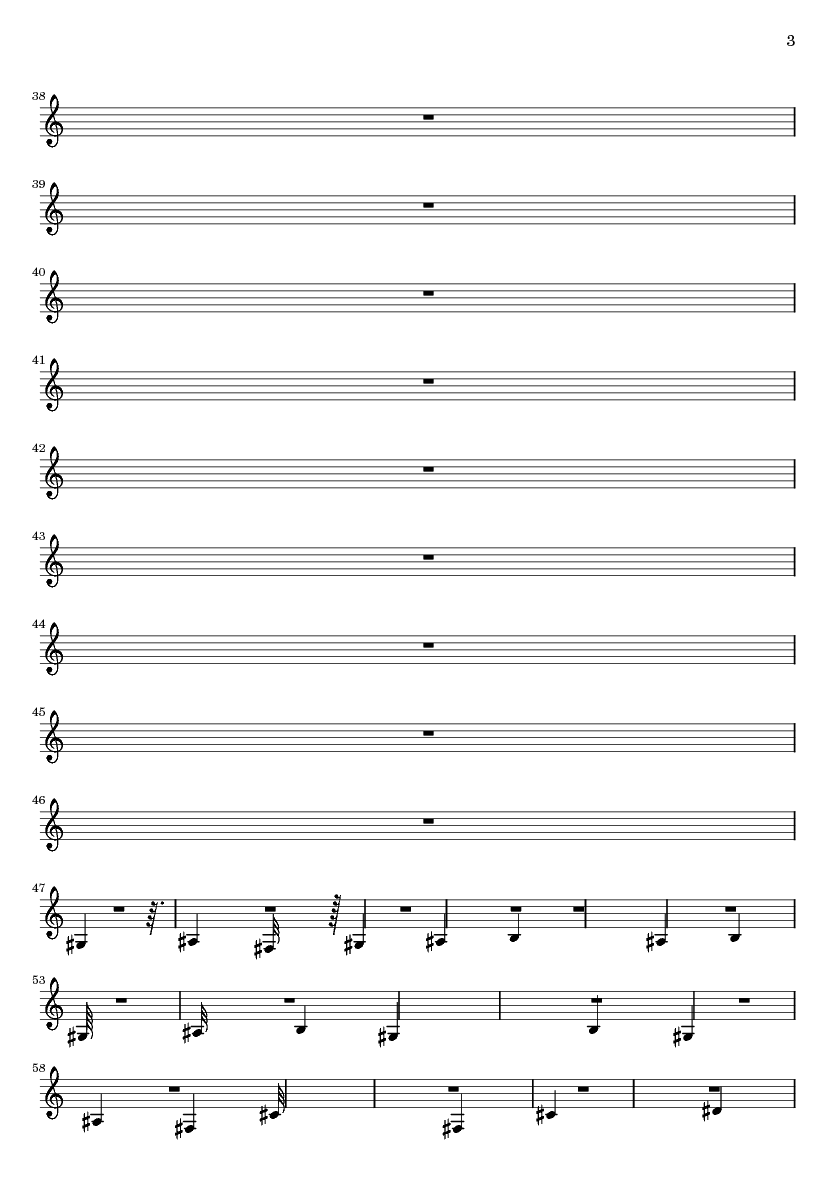 3

38

39

40

41

42

43

44

45

46

47

53

58